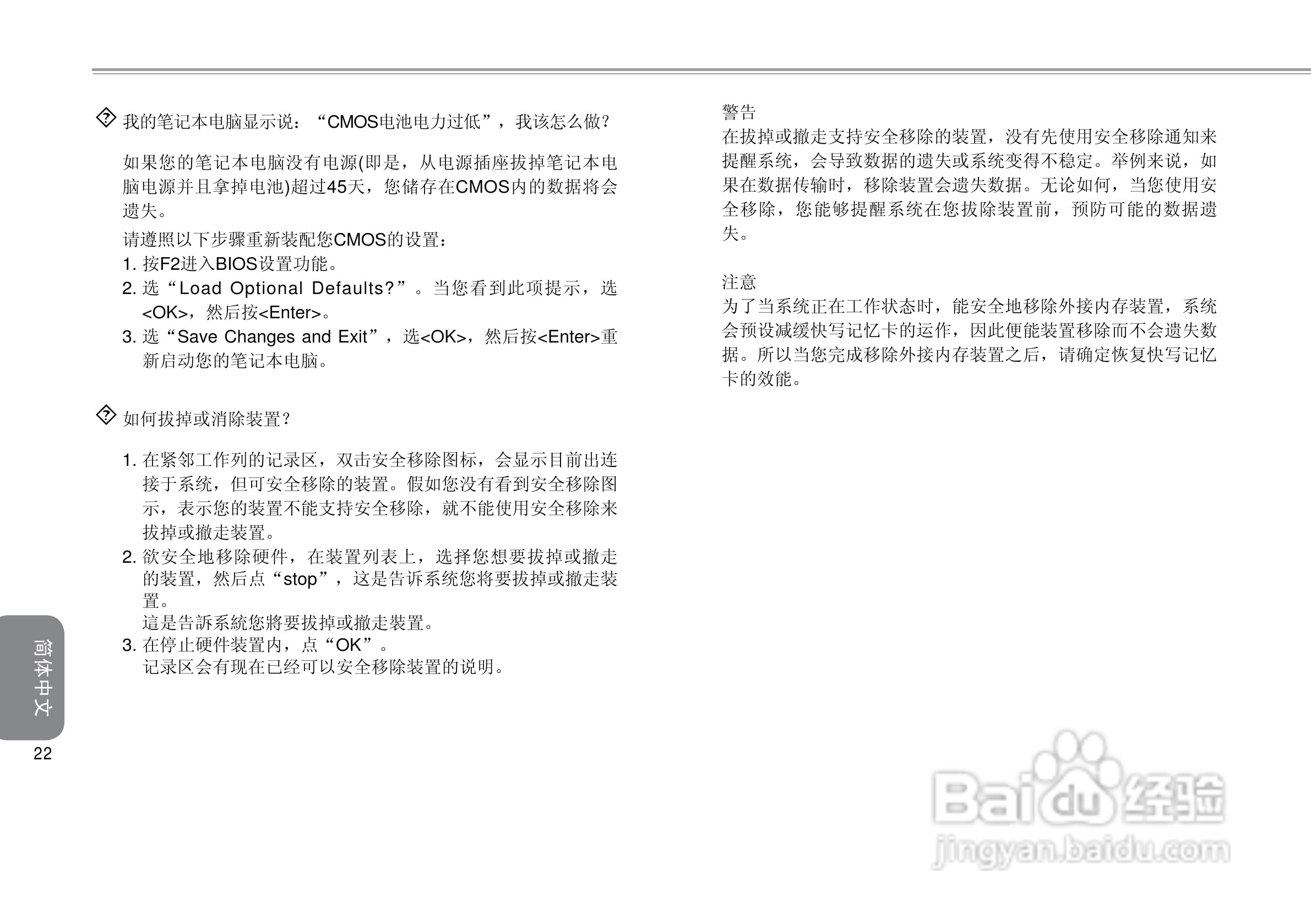 我的笔记本电脑显示说：“CMOS电池电力过低”，我该怎么做？

如果您的笔记本电脑没有电源(即是，从电源插座拔掉笔记本电脑电源并且拿掉电池)超过45天，您储存在CMOS内的数据将会遗失。

请遵照以下步骤重新装配您CMOS的设置：
1. 按F2进入BIOS设置功能。
2. 选“Load Optional Defaults?”。当您看到此项提示，选<OK>，然后按<Enter>。
3. 选“Save Changes and Exit”，选<OK>，然后按<Enter>重新启动您的笔记本电脑。

如何拔掉或消除装置？

1. 在紧邻工作列的记录区，双击安全移除图标，会显示目前出连接于系统，但可安全移除的装置。假如您没有看到安全移除图示，表示您的装置不能支持安全移除，就不能使用安全移除来拔掉或撤走装置。
2. 欲安全地移除硬件，在装置列表上，选择您想要拔掉或撤走的装置，然后点“stop”，这是告诉系统您将要拔掉或撤走装置。
這是告訴系統您將要拔掉或撤走裝置。
3. 在停止硬件装置内，点“OK”。
记录区会有现在已经可以安全移除装置的说明。

警告
在拔掉或撤走支持安全移除的装置，没有先使用安全移除通知来提醒系统，会导致数据的遗失或系统变得不稳定。举例来说，如果在数据传输时，移除装置会遗失数据。无论如何，当您使用安全移除，您能够提醒系统在您拔除装置前，预防可能的数据遗失。

注意
为了当系统正在工作状态时，能安全地移除外接内存装置，系统会预设减缓快写记忆卡的运作，因此便能装置移除而不会遗失数据。所以当您完成移除外接内存装置之后，请确定恢复快写记忆卡的效能。

简体中文
22

Baidu经验
jingyan.baidu.com